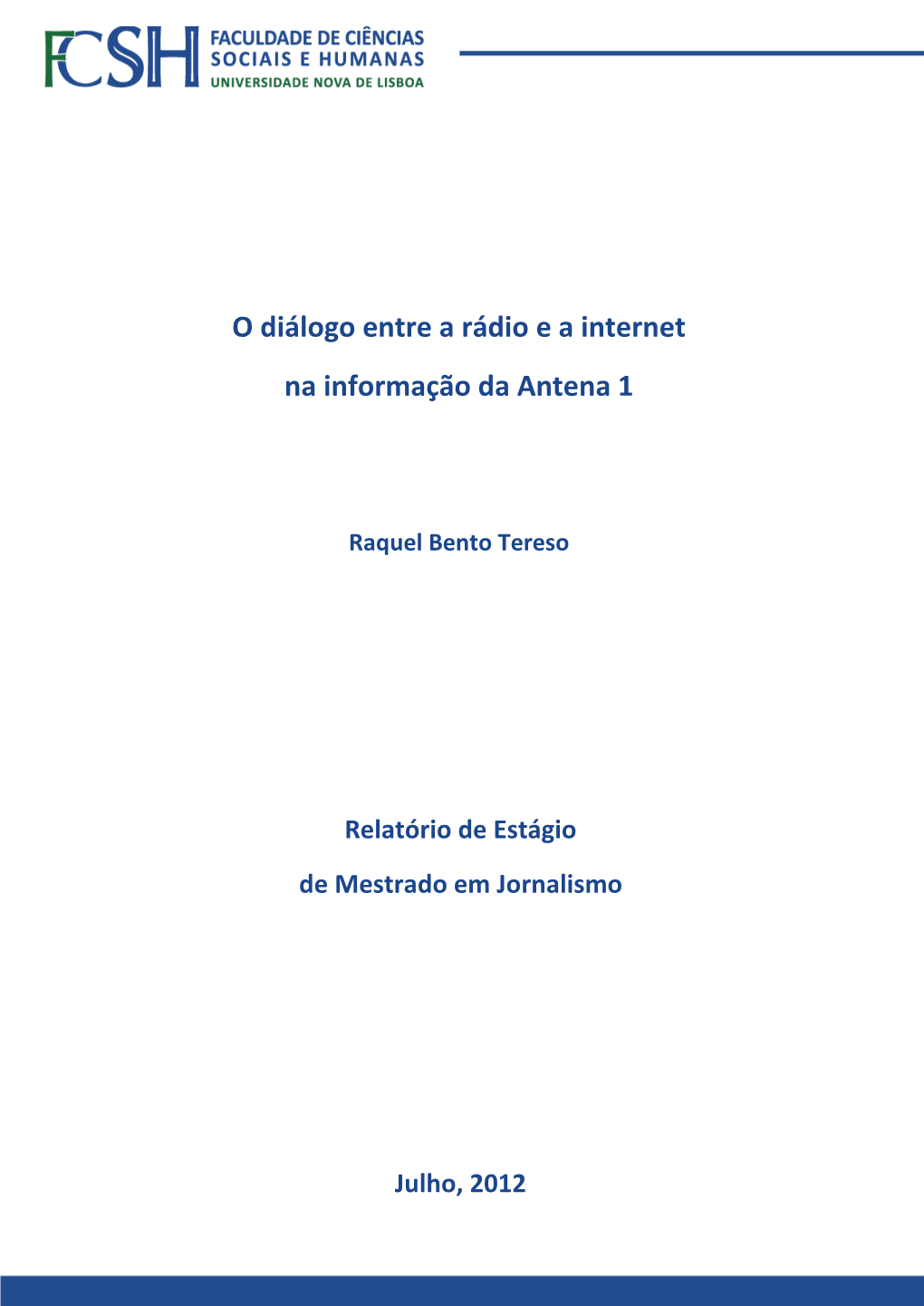 FCSH FACULDADE DE CIÊNCIAS SOCIAIS E HUMANAS UNIVERSIDADE NOVA DE LISBOA

O diálogo entre a rádio e a internet

na informação da Antena 1

Raquel Bento Tereso

Relatório de Estágio

de Mestrado em Jornalismo

Julho, 2012